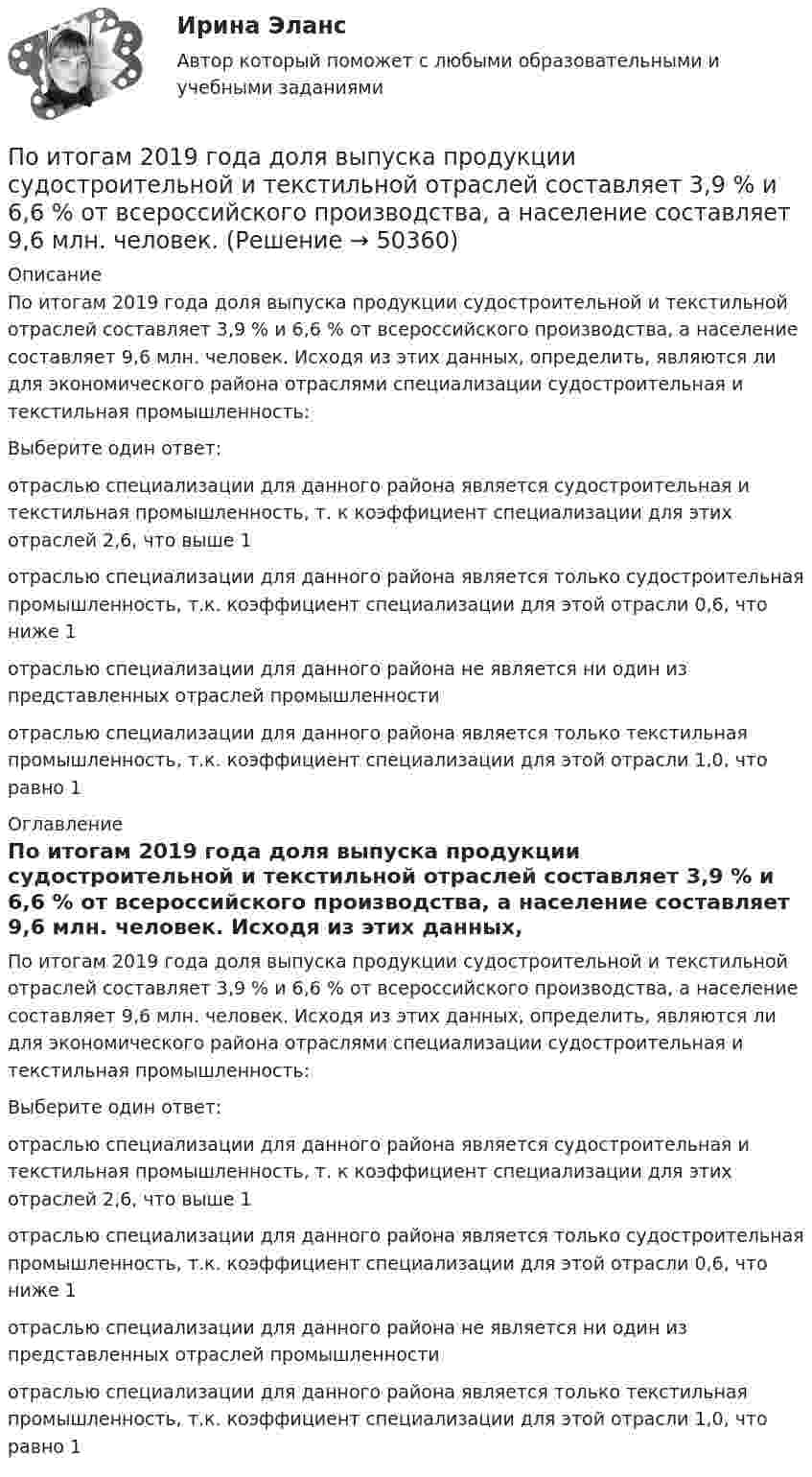 Ирина Эланс

Автор который поможет с любыми образовательными и учебными заданиями

По итогам 2019 года доля выпуска продукции судостроительной и текстильной отраслей составляет 3,9 % и 6,6 % от всероссийского производства, а население составляет 9,6 млн. человек. (Решение → 50360)

Описание

По итогам 2019 года доля выпуска продукции судостроительной и текстильной отраслей составляет 3,9 % и 6,6 % от всероссийского производства, а население составляет 9,6 млн. человек. Исходя из этих данных, определить, являются ли для экономического района отраслями специализации судостроительная и текстильная промышленность:

Выберите один ответ:

отраслью специализации для данного района является судостроительная и текстильная промышленность, т. к коэффициент специализации для этих отраслей 2,6, что выше 1

отраслью специализации для данного района является только судостроительная промышленность, т.к. коэффициент специализации для этой отрасли 0,6, что ниже 1

отраслью специализации для данного района не является ни один из представленных отраслей промышленности

отраслью специализации для данного района является только текстильная промышленность, т.к. коэффициент специализации для этой отрасли 1,0, что равно 1

Оглавление

По итогам 2019 года доля выпуска продукции судостроительной и текстильной отраслей составляет 3,9 % и 6,6 % от всероссийского производства, а население составляет 9,6 млн. человек. Исходя из этих данных,

По итогам 2019 года доля выпуска продукции судостроительной и текстильной отраслей составляет 3,9 % и 6,6 % от всероссийского производства, а население составляет 9,6 млн. человек. Исходя из этих данных, определить, являются ли для экономического района отраслями специализации судостроительная и текстильная промышленность:

Выберите один ответ:

отраслью специализации для данного района является судостроительная и текстильная промышленность, т. к коэффициент специализации для этих отраслей 2,6, что выше 1

отраслью специализации для данного района является только судостроительная промышленность, т.к. коэффициент специализации для этой отрасли 0,6, что ниже 1

отраслью специализации для данного района не является ни один из представленных отраслей промышленности

отраслью специализации для данного района является только текстильная промышленность, т.к. коэффициент специализации для этой отрасли 1,0, что равно 1